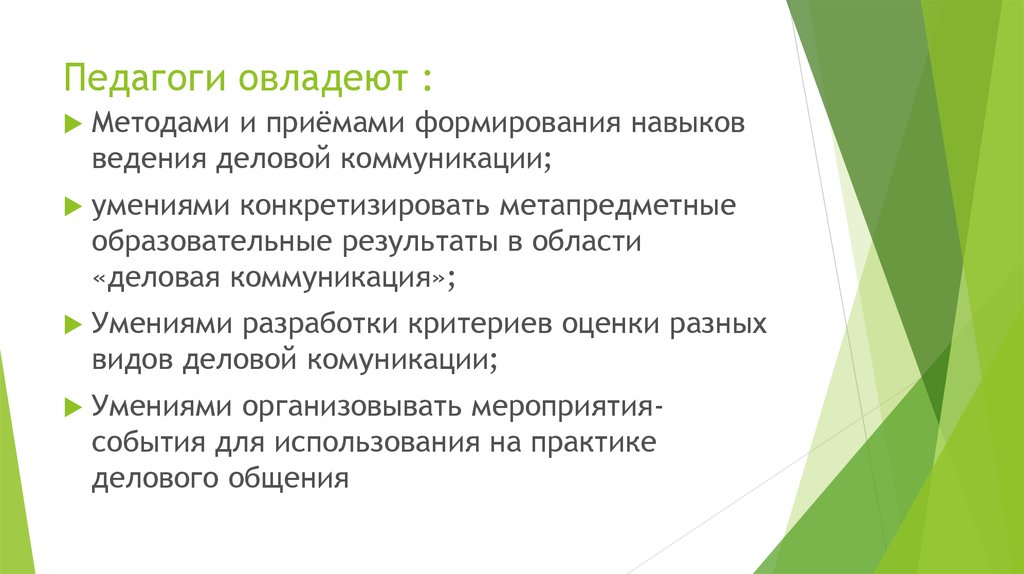 Педагоги овладеют :

Методами и приёмами формирования навыков ведения деловой коммуникации;

умениями конкретизировать метапредметные образовательные результаты в области «деловая коммуникация»;

Умениями разработки критериев оценки разных видов деловой комуникации;

Умениями организовывать мероприятия-события для использования на практике делового общения